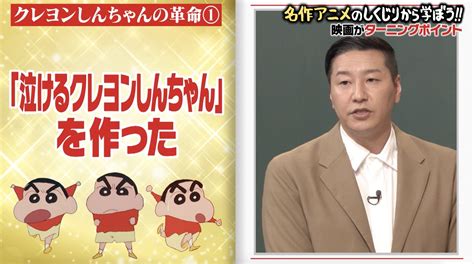 クレヨンしんちゃんの革命①

「泣けるクレヨンしんちゃん」を作った

名作アニメのしくじりから学ぼう!!
映画がターニングポイント